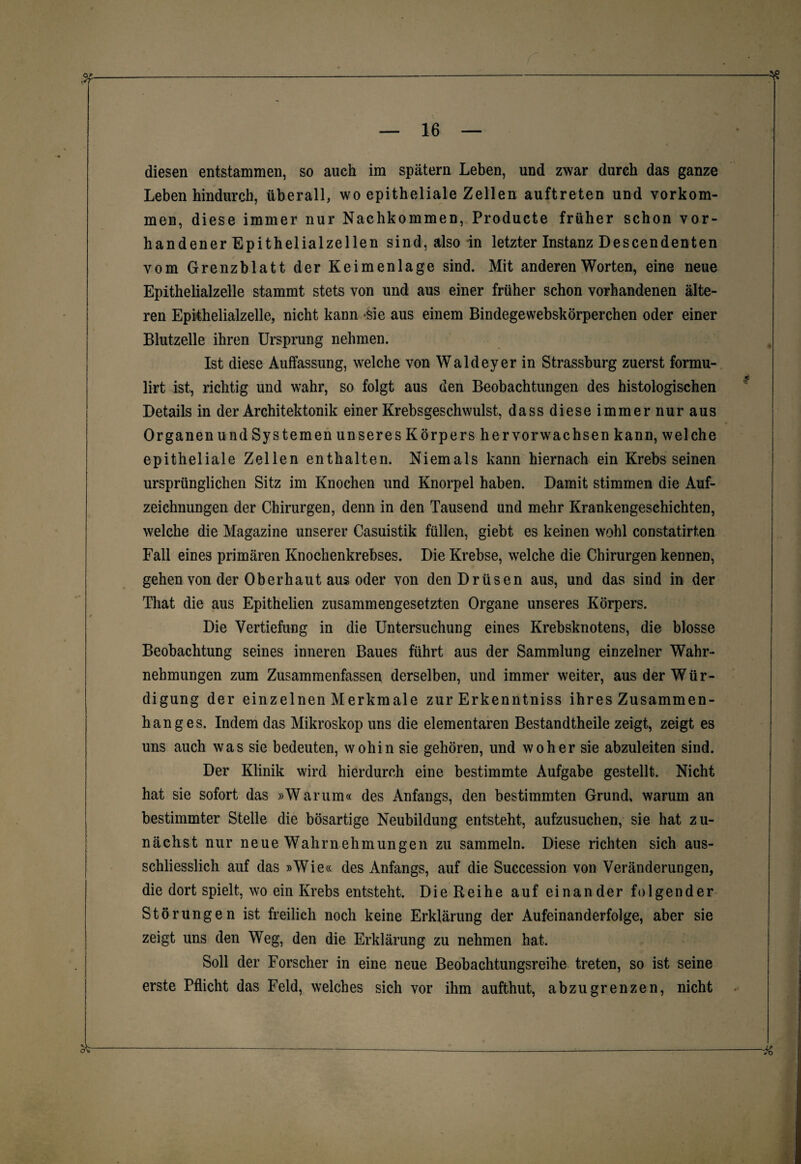 — 16 —

diesen entstammen, so auch im spätern Leben, und zwar durch das ganze Leben hindurch, überall, wo epitheliale Zellen auftreten und vorkommen, diese immer nur Nachkommen, Producte früher schon vorhandener Epithelialzellen sind, also in letzter Instanz Descendenten vom Grenzblatt der Keimenlage sind. Mit anderen Worten, eine neue Epithelialzelle stammt stets von und aus einer früher schon vorhandenen älteren Epithelialzelle, nicht kann sie aus einem Bindegewebskörperchen oder einer Blutzelle ihren Ursprung nehmen.

Ist diese Auffassung, welche von Waldeyer in Strassburg zuerst formulirt ist, richtig und wahr, so folgt aus den Beobachtungen des histologischen Details in der Architektonik einer Krebsgeschwulst, dass diese immer nur aus Organen und Systemen unseres Körpers hervorwachsen kann, welche epitheliale Zellen enthalten. Niemals kann hiernach ein Krebs seinen ursprünglichen Sitz im Knochen und Knorpel haben. Damit stimmen die Aufzeichnungen der Chirurgen, denn in den Tausend und mehr Krankengeschichten, welche die Magazine unserer Casuistik füllen, giebt es keinen wohl constatirten Fall eines primären Knochenkrebses. Die Krebse, welche die Chirurgen kennen, gehen von der Oberhaut aus oder von den Drüsen aus, und das sind in der That die aus Epithelien zusammengesetzten Organe unseres Körpers.

Die Vertiefung in die Untersuchung eines Krebsknotens, die blosse Beobachtung seines inneren Baues führt aus der Sammlung einzelner Wahrnehmungen zum Zusammenfassen derselben, und immer weiter, aus der Würdigung der einzelnen Merkmale zur Erkenntniss ihres Zusammenhanges. Indem das Mikroskop uns die elementaren Bestandtheile zeigt, zeigt es uns auch was sie bedeuten, wohin sie gehören, und woher sie abzuleiten sind.

Der Klinik wird hierdurch eine bestimmte Aufgabe gestellt. Nicht hat sie sofort das »Warum« des Anfangs, den bestimmten Grund, warum an bestimmter Stelle die bösartige Neubildung entsteht, aufzusuchen, sie hat zunächst nur neue Wahrnehmungen zu sammeln. Diese richten sich ausschliesslich auf das »Wie« des Anfangs, auf die Succession von Veränderungen, die dort spielt, wo ein Krebs entsteht. Die Reihe auf einander folgender Störungen ist freilich noch keine Erklärung der Aufeinanderfolge, aber sie zeigt uns den Weg, den die Erklärung zu nehmen hat.

Soll der Forscher in eine neue Beobachtungsreihe treten, so ist seine erste Pflicht das Feld, welches sich vor ihm aufthut, abzugrenzen, nicht